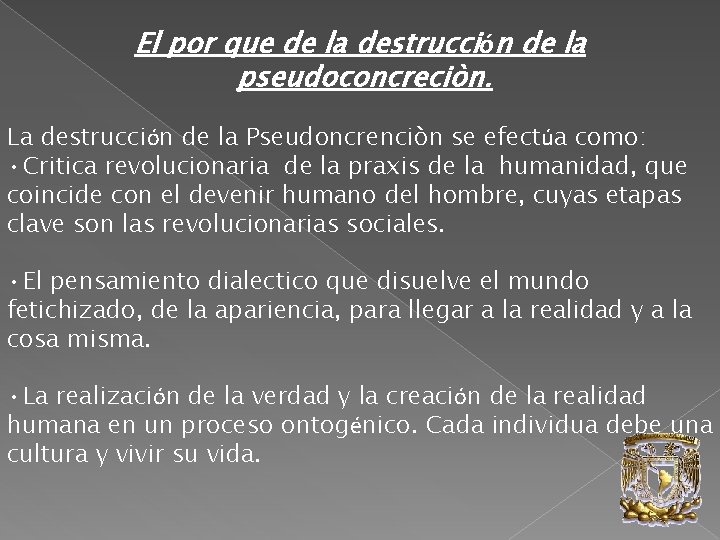 El por que de la destrucción de la pseudoconcreciòn.

La destrucción de la Pseudoncrenciòn se efectúa como:

• Critica revolucionaria de la praxis de la humanidad, que coincide con el devenir humano del hombre, cuyas etapas clave son las revolucionarias sociales.

• El pensamiento dialectico que disuelve el mundo fetichizado, de la apariencia, para llegar a la realidad y a la cosa misma.

• La realización de la verdad y la creación de la realidad humana en un proceso ontogénico. Cada individua debe una cultura y vivir su vida.